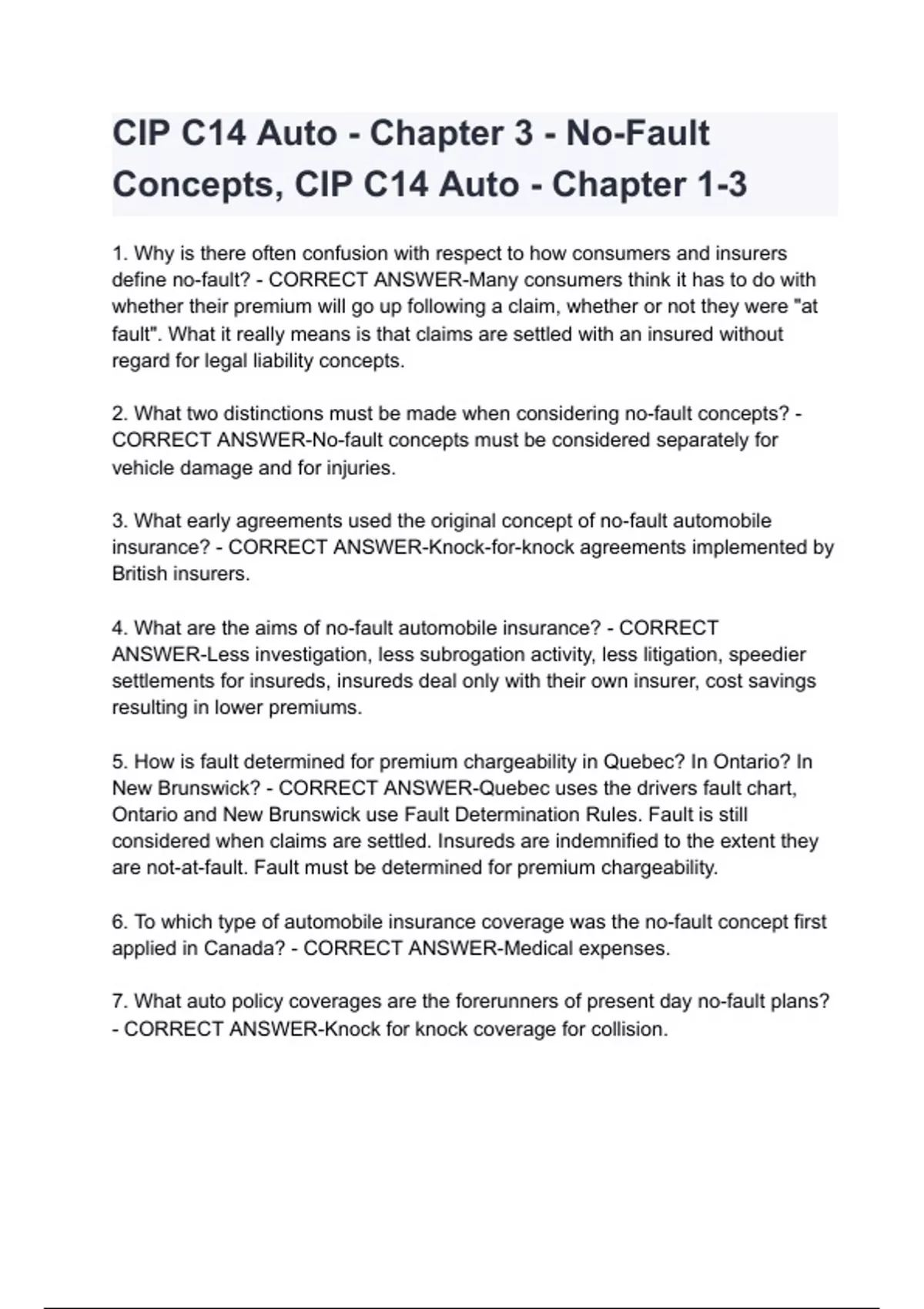 CIP C14 Auto - Chapter 3 - No-Fault Concepts, CIP C14 Auto - Chapter 1-3

1. Why is there often confusion with respect to how consumers and insurers define no-fault? - CORRECT ANSWER-Many consumers think it has to do with whether their premium will go up following a claim, whether or not they were "at fault". What it really means is that claims are settled with an insured without regard for legal liability concepts.

2. What two distinctions must be made when considering no-fault concepts? - CORRECT ANSWER-No-fault concepts must be considered separately for vehicle damage and for injuries.

3. What early agreements used the original concept of no-fault automobile insurance? - CORRECT ANSWER-Knock-for-knock agreements implemented by British insurers.

4. What are the aims of no-fault automobile insurance? - CORRECT ANSWER-Less investigation, less subrogation activity, less litigation, speedier settlements for insureds, insureds deal only with their own insurer, cost savings resulting in lower premiums.

5. How is fault determined for premium chargeability in Quebec? In Ontario? In New Brunswick? - CORRECT ANSWER-Quebec uses the drivers fault chart, Ontario and New Brunswick use Fault Determination Rules. Fault is still considered when claims are settled. Insureds are indemnified to the extent they are not-at-fault. Fault must be determined for premium chargeability.

6. To which type of automobile insurance coverage was the no-fault concept first applied in Canada? - CORRECT ANSWER-Medical expenses.

7. What auto policy coverages are the forerunners of present day no-fault plans? - CORRECT ANSWER-Knock for knock coverage for collision.